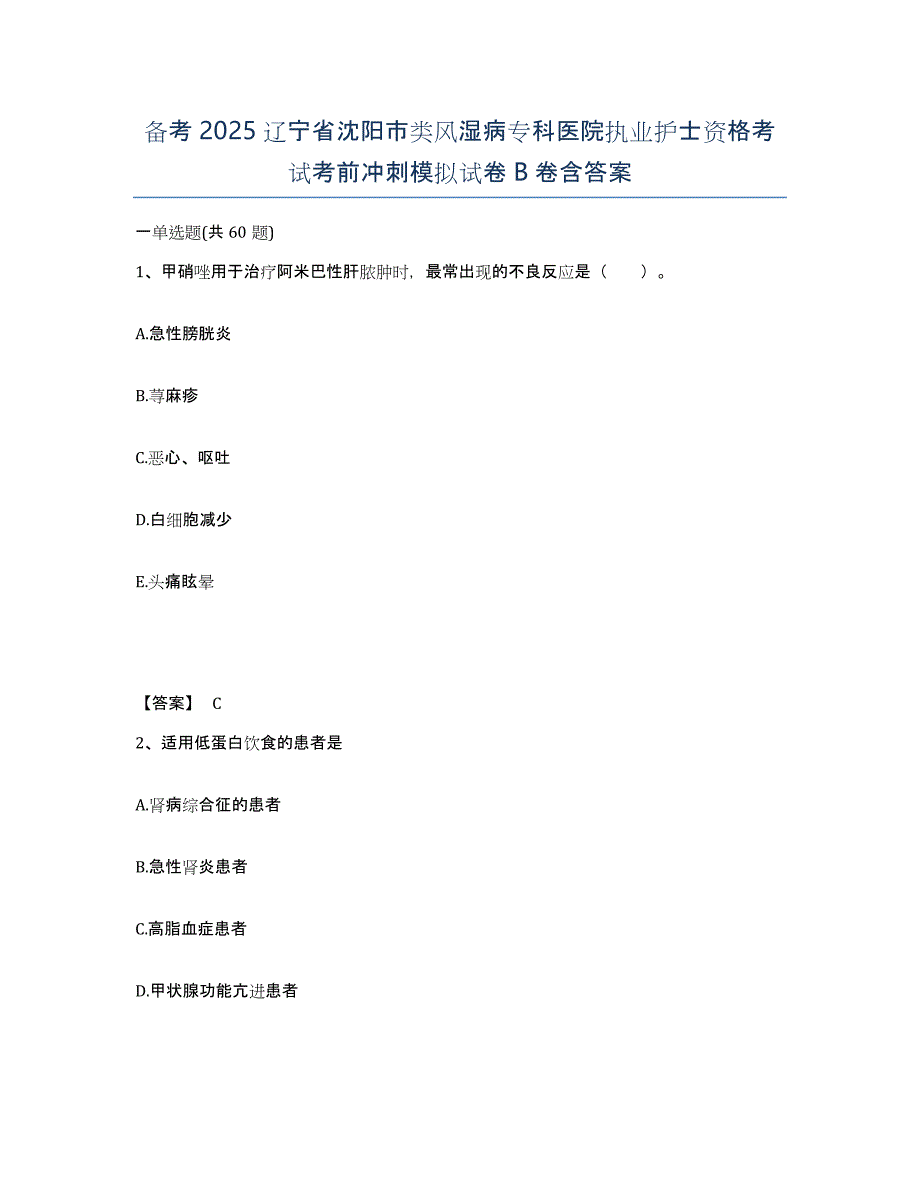 备考 2025 辽宁省沈阳市类风湿病专科医院执业护士资格考试考前冲刺模拟试卷 B 卷含答案

一单选题(共 60 题)

1、甲硝唑用于治疗阿米巴性肝脓肿时，最常出现的不良反应是（　　）。

A.急性膀胱炎

B.荨麻疹

C.恶心、呕吐

D.白细胞减少

E.头痛眩晕

【答案】 C

2、适用低蛋白饮食的患者是

A.肾病综合征的患者

B.急性肾炎患者

C.高脂血症患者

D.甲状腺功能亢进患者